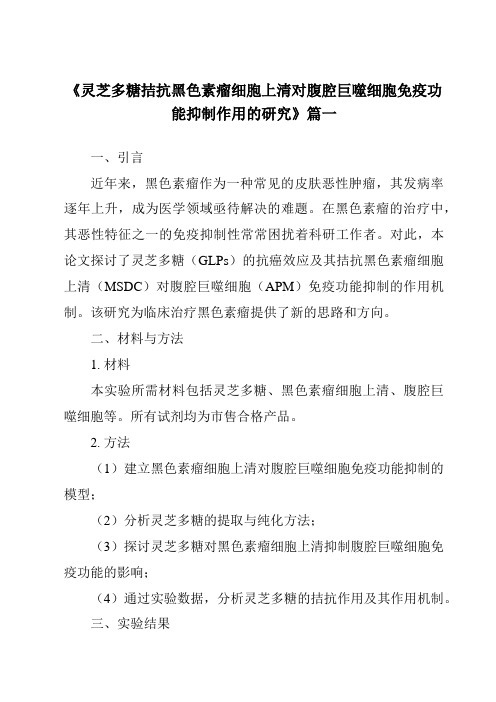 《灵芝多糖拮抗黑色素瘤细胞上清对腹腔巨噬细胞免疫功能抑制作用的研究》篇一

一、引言

近年来，黑色素瘤作为一种常见的皮肤恶性肿瘤，其发病率逐年上升，成为医学领域亟待解决的难题。在黑色素瘤的治疗中，其恶性特征之一的免疫抑制性常常困扰着科研工作者。对此，本论文探讨了灵芝多糖（GLPs）的抗癌效应及其拮抗黑色素瘤细胞上清（MSDC）对腹腔巨噬细胞（APM）免疫功能抑制的作用机制。该研究为临床治疗黑色素瘤提供了新的思路和方向。

二、材料与方法

1. 材料

本实验所需材料包括灵芝多糖、黑色素瘤细胞上清、腹腔巨噬细胞等。所有试剂均为市售合格产品。

2. 方法

（1）建立黑色素瘤细胞上清对腹腔巨噬细胞免疫功能抑制的模型；

（2）分析灵芝多糖的提取与纯化方法；

（3）探讨灵芝多糖对黑色素瘤细胞上清抑制腹腔巨噬细胞免疫功能的影响；

（4）通过实验数据，分析灵芝多糖的拮抗作用及其作用机制。

三、实验结果